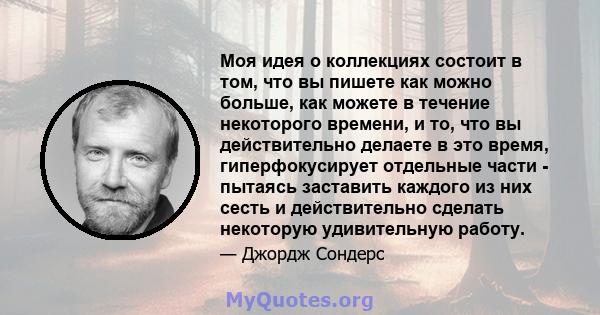 Моя идея о коллекциях состоит в том, что вы пишете как можно больше, как можете в течение некоторого времени, и то, что вы действительно делаете в это время, гиперфокусирует отдельные части - пытаясь заставить каждого из них сесть и действительно сделать некоторую удивительную работу.

— Джордж Сондерс

MyQuotes.org